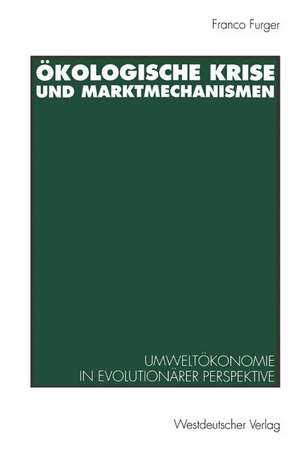 Franco Furger

ÖKOLOGISCHE KRISE UND MARKTMECHANISMEN

UMWELTÖKONOMIE IN EVOLUTIONÄRER PERSPEKTIVE

Westdeutscher Verlag